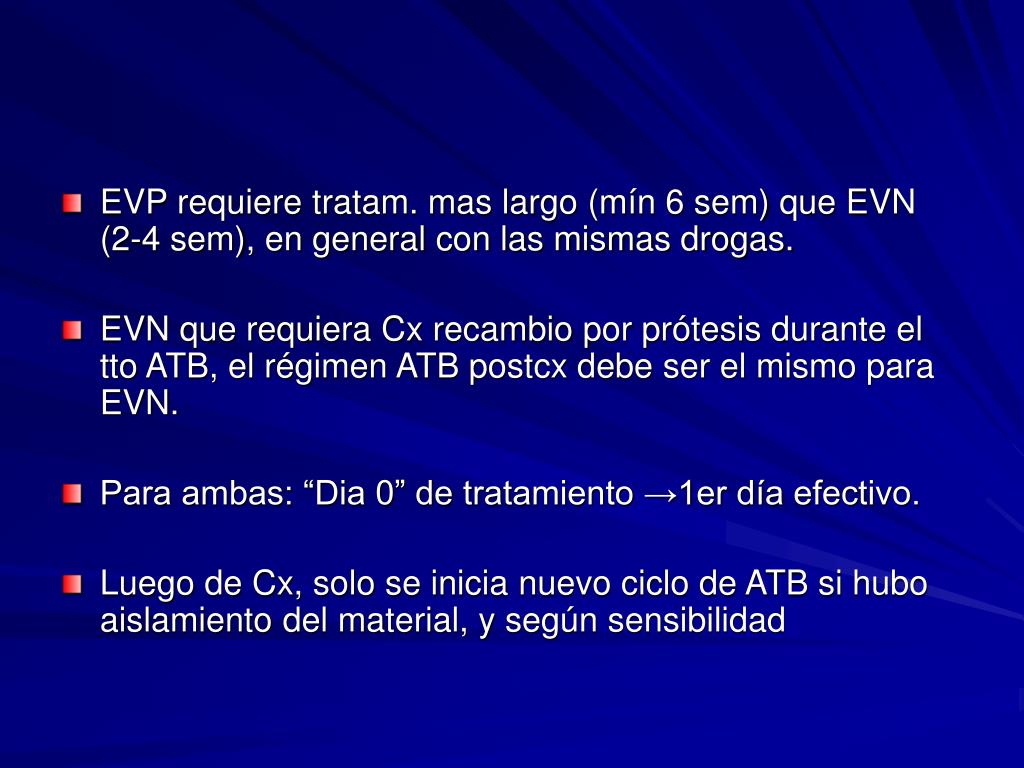 EVP requiere tratam. mas largo (mín 6 sem) que EVN (2-4 sem), en general con las mismas drogas.

EVN que requiera Cx recambio por prótesis durante el tto ATB, el régimen ATB postcx debe ser el mismo para EVN.

Para ambas: “Dia 0” de tratamiento →1er día efectivo.

Luego de Cx, solo se inicia nuevo ciclo de ATB si hubo aislamiento del material, y según sensibilidad